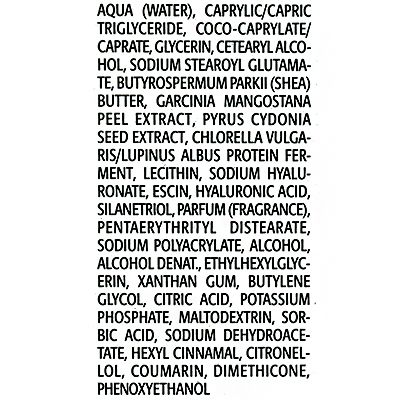 AQUA (WATER), CAPRYLIC/CAPRIC TRIGLYCERIDE, COCO-CAPRYLATE/CAPRATE, GLYCERIN, CETEARYL ALCOHOL, SODIUM STEAROYL GLUTAMATE, BUTYROSPERMUM PARKII (SHEA) BUTTER, GARCINIA MANGOSTANA PEEL EXTRACT, PYRUS CYDONIA SEED EXTRACT, CHLORELLA VULGARIS/LUPINUS ALBUS PROTEIN FERMENT, LECITHIN, SODIUM HYALURONATE, ESCIN, HYALURONIC ACID, SILANETRIOL, PARFUM (FRAGRANCE), PENTAERYTHRITYL DISTEARATE, SODIUM POLYACRYLATE, ALCOHOL, ALCOHOL DENAT., ETHYLHEXYLGLYCERIN, XANTHAN GUM, BUTYLENE GLYCOL, CITRIC ACID, POTASSIUM PHOSPHATE, MALTODEXTRIN, SORBIC ACID, SODIUM DEHYDROACETATE, HEXYL CINNAMAL, CITRONELLOL, COUMARIN, DIMETHICONE, PHENOXYETHANOL